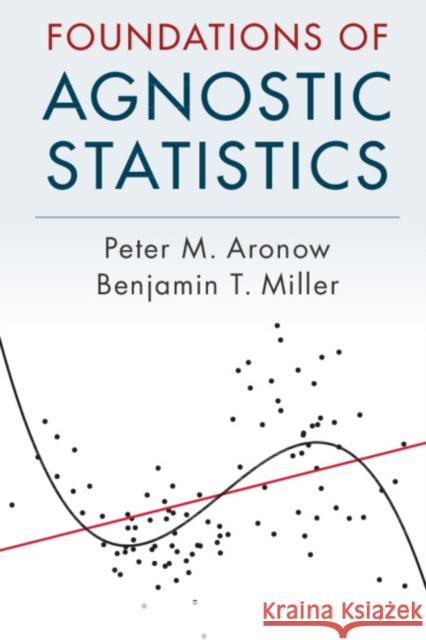 FOUNDATIONS OF
AGNOSTIC
STATISTICS

Peter M. Aronow
Benjamin T. Miller

Kraina Książek